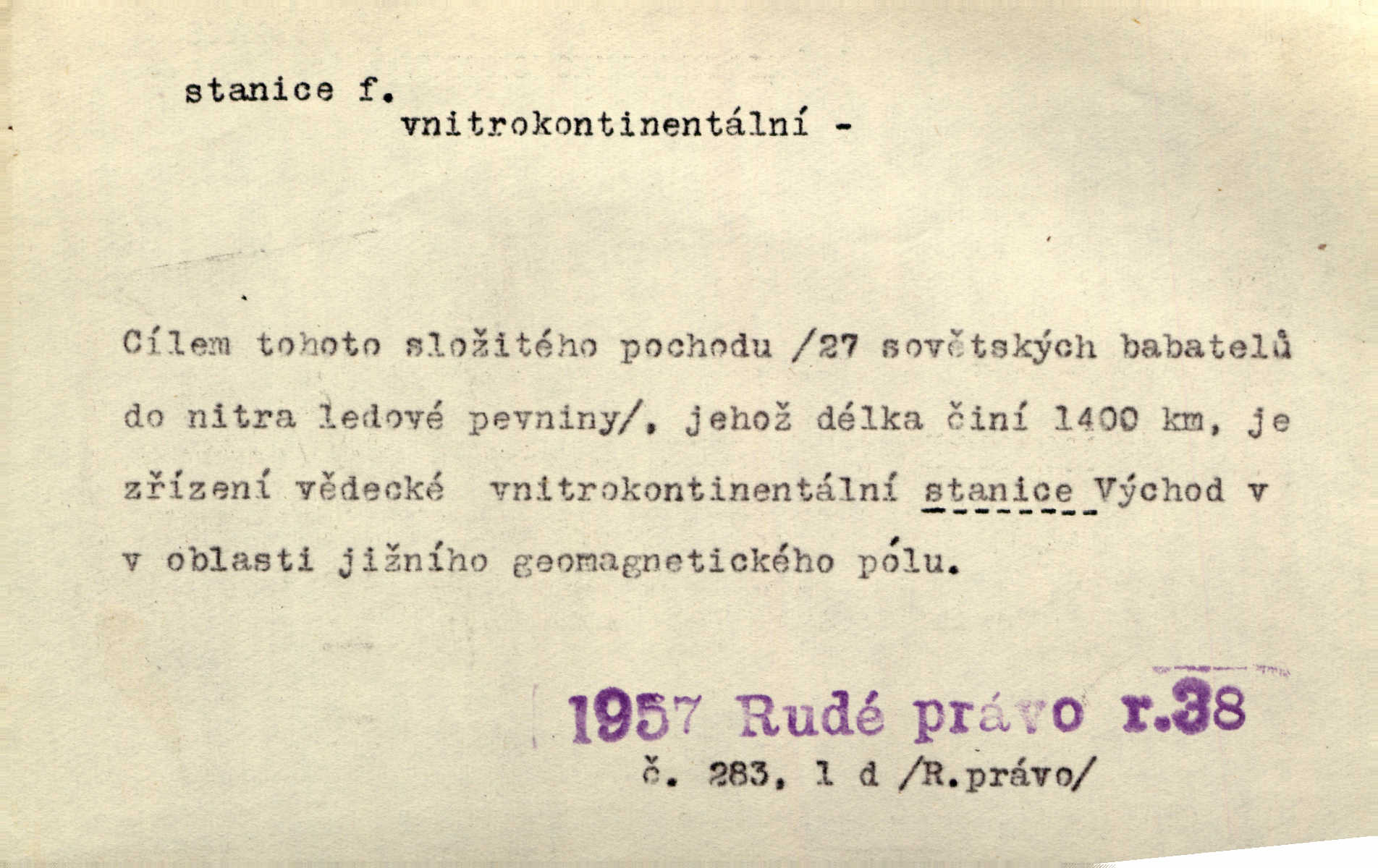 stanice f.
vnitrokontinentální -

Cílem tohoto složitého pochodu /27 sovětských babatelů do nitra ledové pevniny/, jehož délka činí 1400 km, je zřízení vědecké vnitrokontinentální stanice Východ v v oblasti jižního geomagnetického pólu.

1957 Rudé právo r.38
č. 283, 1 d /R.právo/